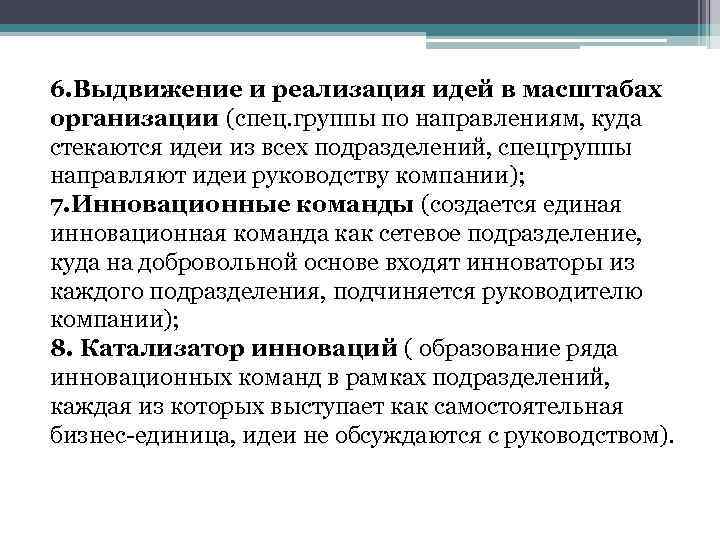 6.Выдвижение и реализация идей в масштабах организации (спец.группы по направлениям, куда стекаются идеи из всех подразделений, спецгруппы направляют идеи руководству компании);
7.Инновационные команды (создается единая инновационная команда как сетевое подразделение, куда на добровольной основе входят инноваторы из каждого подразделения, подчиняется руководителю компании);
8. Катализатор инноваций ( образование ряда инновационных команд в рамках подразделений, каждая из которых выступает как самостоятельная бизнес-единица, идеи не обсуждаются с руководством).